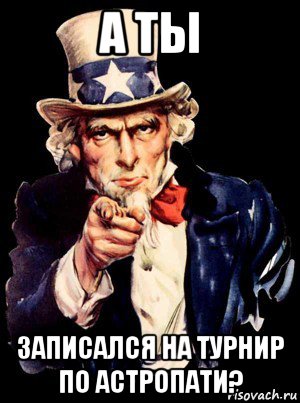 А ТЫ

ЗАПИСАЛСЯ НА ТУРНИР ПО АСТРОПАТИ?

risovach.ru